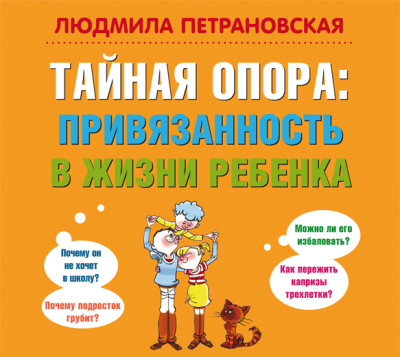 ЛЮДМИЛА ПЕТРАНОВСКАЯ

ТАЙНАЯ ОПОРА:
ПРИВЯЗАННОСТЬ
В ЖИЗНИ РЕБЕНКА

Почему он не хочет в школу?

Почему подросток грубит?

Можно ли его избаловать?

Как пережить капризы трехлетки?